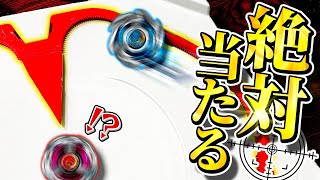 絶対当たる

!?